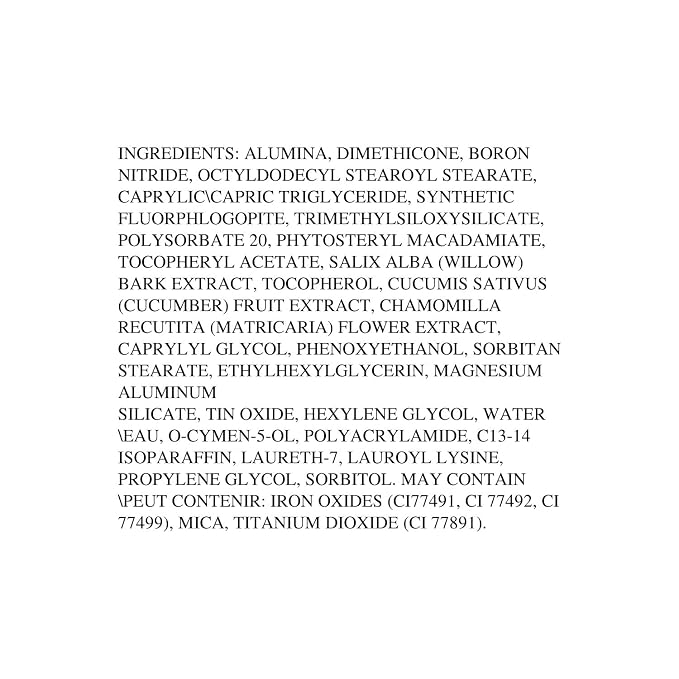 INGREDIENTS: ALUMINA, DIMETHICONE, BORON NITRIDE, OCTYLDODECYL STEAROYL STEARATE, CAPRYLIC\CAPRIC TRIGLYCERIDE, SYNTHETIC FLUORPHLOGOPITE, TRIMETHYLSILOXYSILICATE, POLYSORBATE 20, PHYTOSTERYL MACADAMIATE, TOCOPHERYL ACETATE, SALIX ALBA (WILLOW) BARK EXTRACT, TOCOPHEROL, CUCUMIS SATIVUS (CUCUMBER) FRUIT EXTRACT, CHAMOMILLA RECUTITA (MATRICARIA) FLOWER EXTRACT, CAPRYLYL GLYCOL, PHENOXYETHANOL, SORBITAN STEARATE, ETHYLHEXYLGLYCERIN, MAGNESIUM ALUMINUM

SILICATE, TIN OXIDE, HEXYLENE GLYCOL, WATER \EAU, O-CYMEN-5-OL, POLYACRYLAMIDE, C13-14 ISOPARAFFIN, LAURETH-7, LAUROYL LYSINE, PROPYLENE GLYCOL, SORBITOL. MAY CONTAIN \PEUT CONTENIR: IRON OXIDES (CI77491, CI 77492, CI 77499), MICA, TITANIUM DIOXIDE (CI 77891).